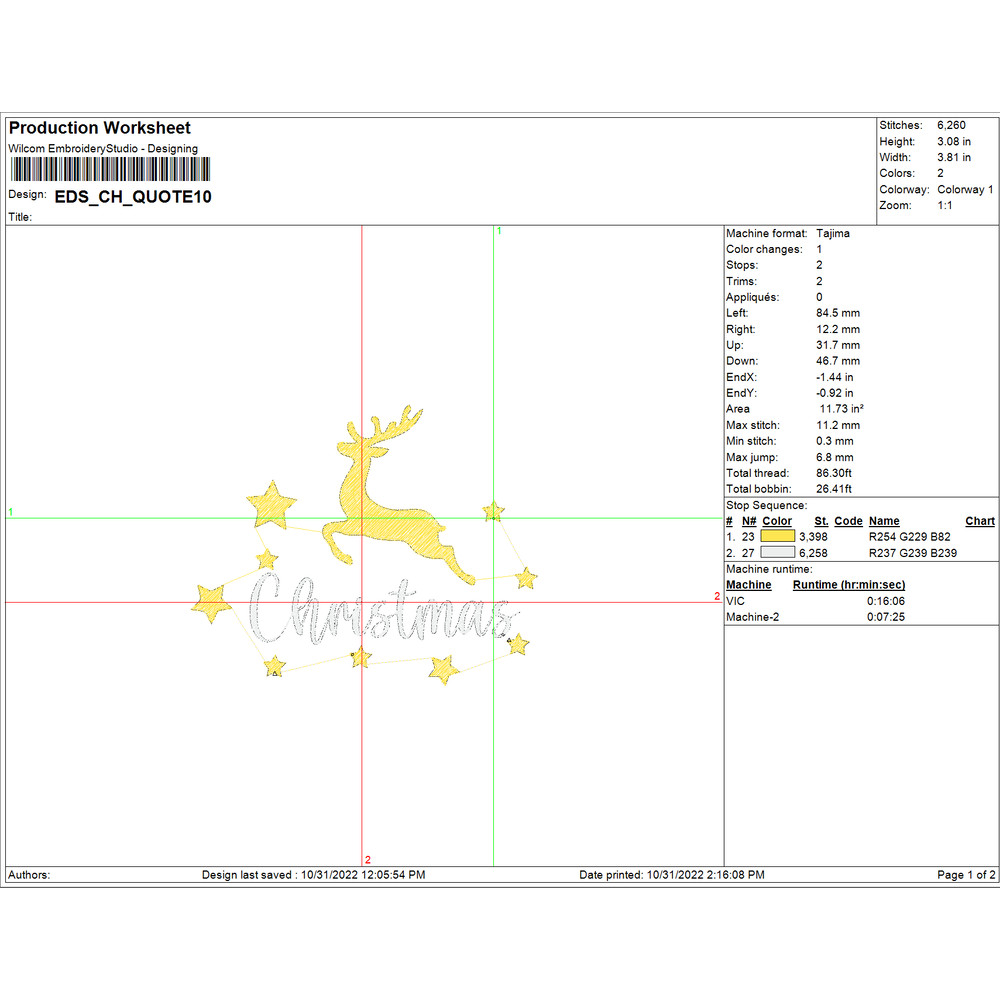 Production Worksheet
Wilcom EmbroideryStudio - Designing
Design: EDS_CH_QUOTE10
Title:

Stitches: 6,260
Height: 3.08 in
Width: 3.81 in
Colors: 2
Colorway: Colorway 1
Zoom: 1:1

1
1
2
2

Christmas

Machine format: Tajima
Color changes: 1
Stops: 2
Trims: 2
Appliqués: 0
Left: 84.5 mm
Right: 12.2 mm
Up: 31.7 mm
Down: 46.7 mm
EndX: -1.44 in
EndY: -0.92 in
Area 11.73 in²
Max stitch: 11.2 mm
Min stitch: 0.3 mm
Max jump: 6.8 mm
Total thread: 86.30ft
Total bobbin: 26.41ft

Stop Sequence:
| # | N# | Color | St. | Code | Name | Chart |
|---|---|---|---|---|---|---|
| 1. | 23 | | 3,398 | | R254 G229 B82 | |
| 2. | 27 | | 6,258 | | R237 G239 B239 | |

Machine runtime:
| Machine | Runtime (hr:min:sec) |
|---|---|
| VIC | 0:16:06 |
| Machine-2 | 0:07:25 |

Authors: Design last saved : 10/31/2022 12:05:54 PM Date printed: 10/31/2022 2:16:08 PM Page 1 of 2